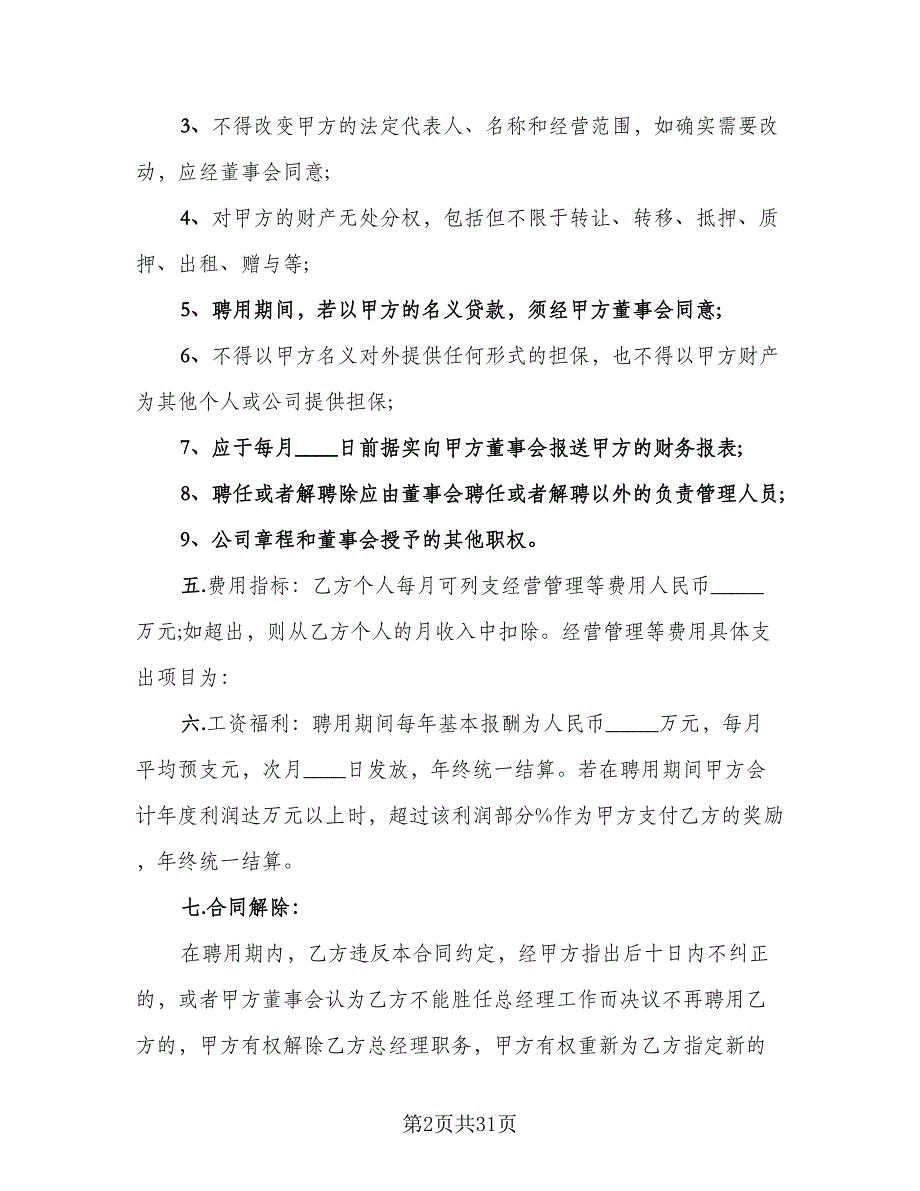 3、不得改变甲方的法定代表人、名称和经营范围，如确实需要改动，应经董事会同意;

4、对甲方的财产无处分权，包括但不限于转让、转移、抵押、质押、出租、赠与等;

5、聘用期间，若以甲方的名义贷款，须经甲方董事会同意;

6、不得以甲方名义对外提供任何形式的担保，也不得以甲方财产为其他个人或公司提供担保;

7、应于每月____日前据实向甲方董事会报送甲方的财务报表;

8、聘任或者解聘除应由董事会聘任或者解聘以外的负责管理人员;

9、公司章程和董事会授予的其他职权。

五.费用指标：乙方个人每月可列支经营管理等费用人民币_____万元;如超出，则从乙方个人的月收入中扣除。经营管理等费用具体支出项目为：

六.工资福利：聘用期间每年基本报酬为人民币_____万元，每月平均预支元，次月____日发放，年终统一结算。若在聘用期间甲方会计年度利润达万元以上时，超过该利润部分%作为甲方支付乙方的奖励，年终统一结算。

七.合同解除：

在聘用期内，乙方违反本合同约定，经甲方指出后十日内不纠正的，或者甲方董事会认为乙方不能胜任总经理工作而决议不再聘用乙方的，甲方有权解除乙方总经理职务，甲方有权重新为乙方指定新的

第2页共31页